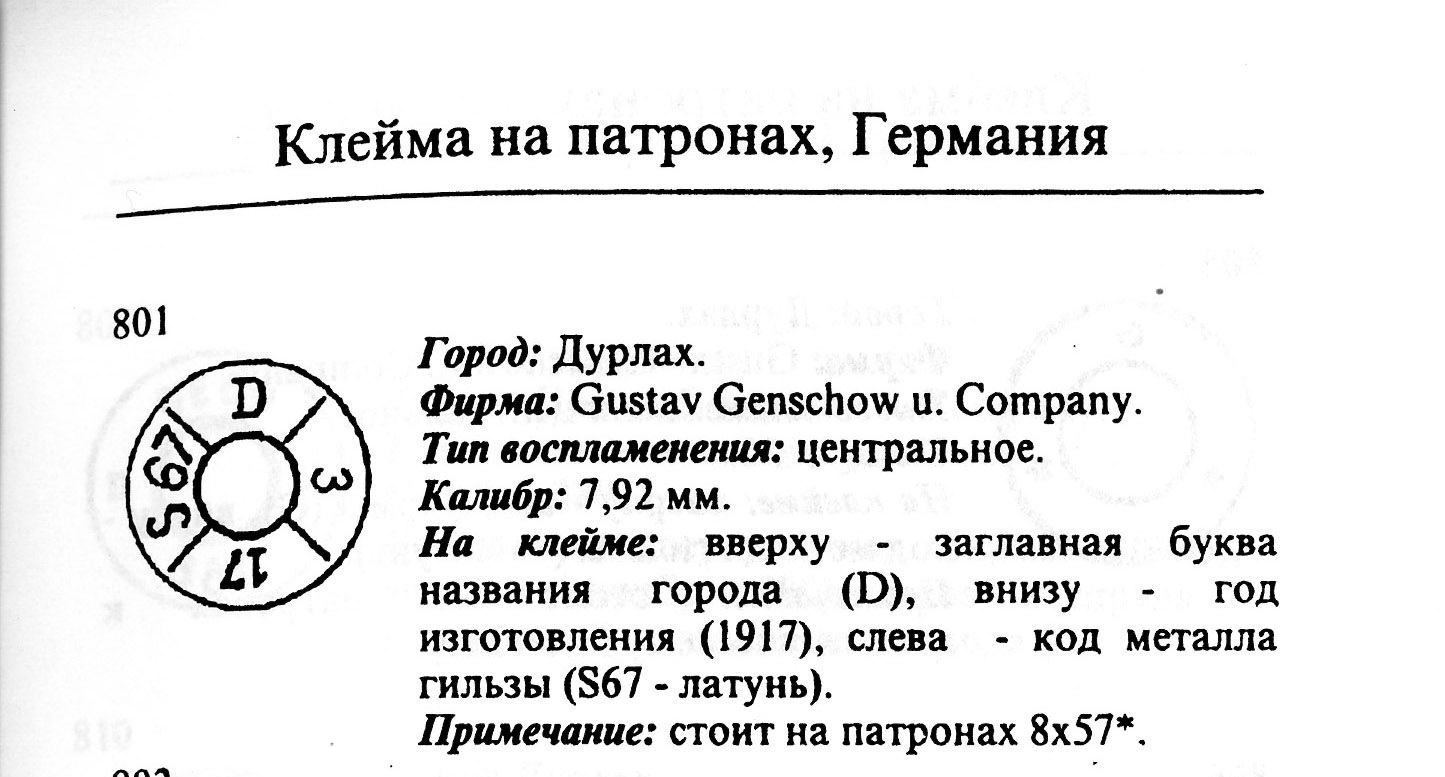 Клейма на патронах, Германия

801

D
3
17
S67

Город: Дурлах.
Фирма: Gustav Genschow u. Company.
Тип воспламенения: центральное.
Калибр: 7,92 мм.
На клейме: вверху - заглавная буква названия города (D), внизу - год изготовления (1917), слева - код металла гильзы (S67 - латунь).
Примечание: стоит на патронах 8x57*.